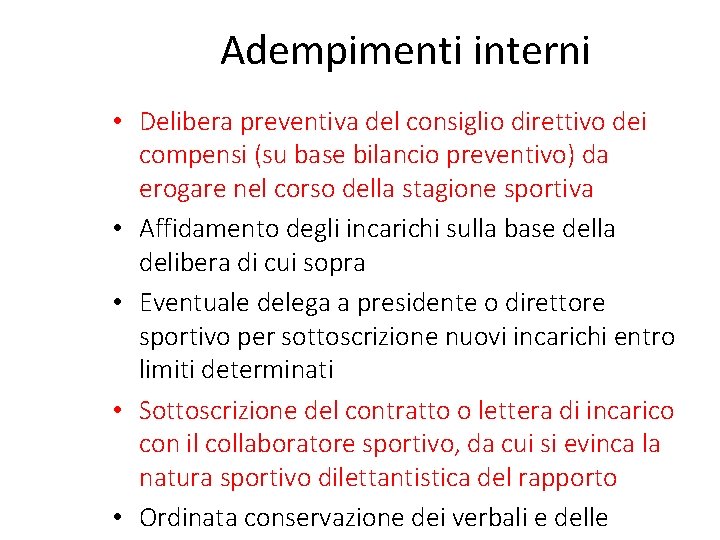 Adempimenti interni

• Delibera preventiva del consiglio direttivo dei compensi (su base bilancio preventivo) da erogare nel corso della stagione sportiva
• Affidamento degli incarichi sulla base della delibera di cui sopra
• Eventuale delega a presidente o direttore sportivo per sottoscrizione nuovi incarichi entro limiti determinati
• Sottoscrizione del contratto o lettera di incarico con il collaboratore sportivo, da cui si evinca la natura sportivo dilettantistica del rapporto
• Ordinata conservazione dei verbali e delle